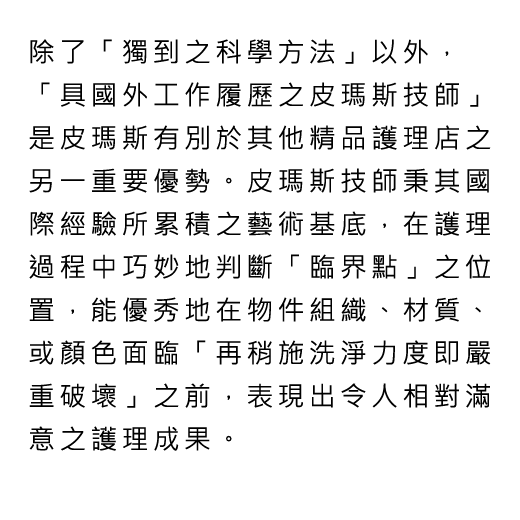 除了「獨到之科學方法」以外，「具國外工作履歷之皮瑪斯技師」是皮瑪斯有別於其他精品護理店之另一重要優勢。皮瑪斯技師秉其國際經驗所累積之藝術基底，在護理過程中巧妙地判斷「臨界點」之位置，能優秀地在物件組織、材質、或顏色面臨「再稍施洗淨力度即嚴重破壞」之前，表現出令人相對滿意之護理成果。